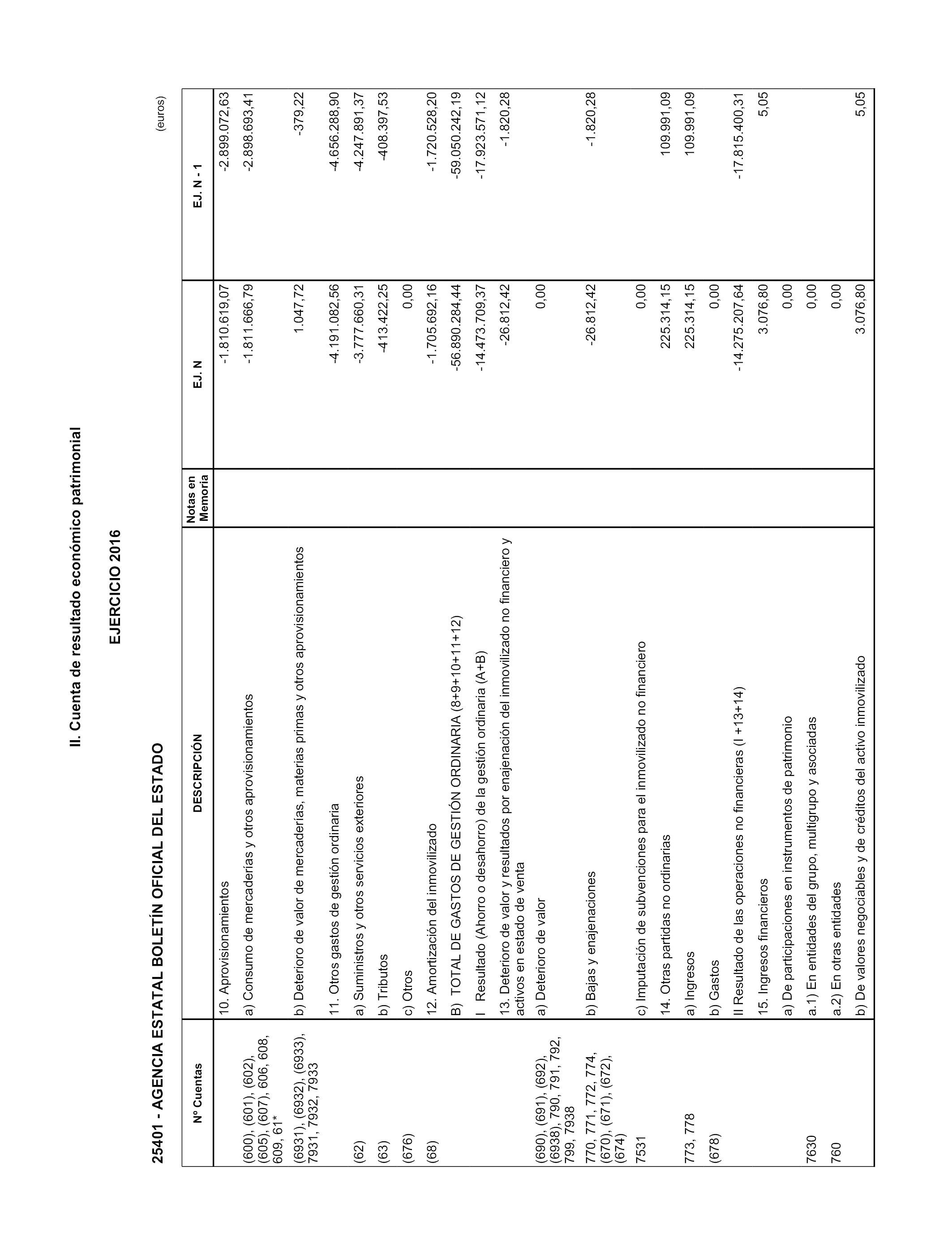 II. Cuenta de resultado económico patrimonial

EJERCICIO 2016

25401 - AGENCIA ESTATAL BOLETÍN OFICIAL DEL ESTADO

(euros)

| Nº Cuentas | DESCRIPCIÓN | Notas en Memoria | EJ. N | EJ. N - 1 |
|---|---|---|---|---|
| | 10. Aprovisionamientos | | -1.810.619,07 | -2.899.072,63 |
| (600), (601), (602), (605), (607), 606, 608, 609, 61* | a) Consumo de mercaderías y otros aprovisionamientos | | -1.811.666,79 | -2.898.693,41 |
| (6931), (6932), (6933), 7931, 7932, 7933 | b) Deterioro de valor de mercaderías, materias primas y otros aprovisionamientos | | 1.047,72 | -379,22 |
| | 11. Otros gastos de gestión ordinaria | | -4.191.082,56 | -4.656.288,90 |
| (62) | a) Suministros y otros servicios exteriores | | -3.777.660,31 | -4.247.891,37 |
| (63) | b) Tributos | | -413.422,25 | -408.397,53 |
| (676) | c) Otros | | 0,00 | |
| (68) | 12. Amortización del inmovilizado | | -1.705.692,16 | -1.720.528,20 |
| | B) TOTAL DE GASTOS DE GESTIÓN ORDINARIA (8+9+10+11+12) | | -56.890.284,44 | -59.050.242,19 |
| | I Resultado (Ahorro o desahorro) de la gestión ordinaria (A+B) | | -14.473.709,37 | -17.923.571,12 |
| | 13. Deterioro de valor y resultados por enajenación del inmovilizado no financiero y activos en estado de venta | | -26.812,42 | -1.820,28 |
| (690), (691), (692), (6938), 790, 791, 792, 799, 7938 | a) Deterioro de valor | | 0,00 | |
| 770, 771, 772, 774, (670), (671), (672), (674) | b) Bajas y enajenaciones | | -26.812,42 | -1.820,28 |
| 7531 | c) Imputación de subvenciones para el inmovilizado no financiero | | 0,00 | |
| | 14. Otras partidas no ordinarias | | 225.314,15 | 109.991,09 |
| 773, 778 | a) Ingresos | | 225.314,15 | 109.991,09 |
| (678) | b) Gastos | | 0,00 | |
| | II Resultado de las operaciones no financieras (I +13+14) | | -14.275.207,64 | -17.815.400,31 |
| | 15. Ingresos financieros | | 3.076,80 | 5,05 |
| | a) De participaciones en instrumentos de patrimonio | | 0,00 | |
| 7630 | a.1) En entidades del grupo, multigrupo y asociadas | | 0,00 | |
| 760 | a.2) En otras entidades | | 0,00 | |
| | b) De valores negociables y de créditos del activo inmovilizado | | 3.076,80 | 5,05 |